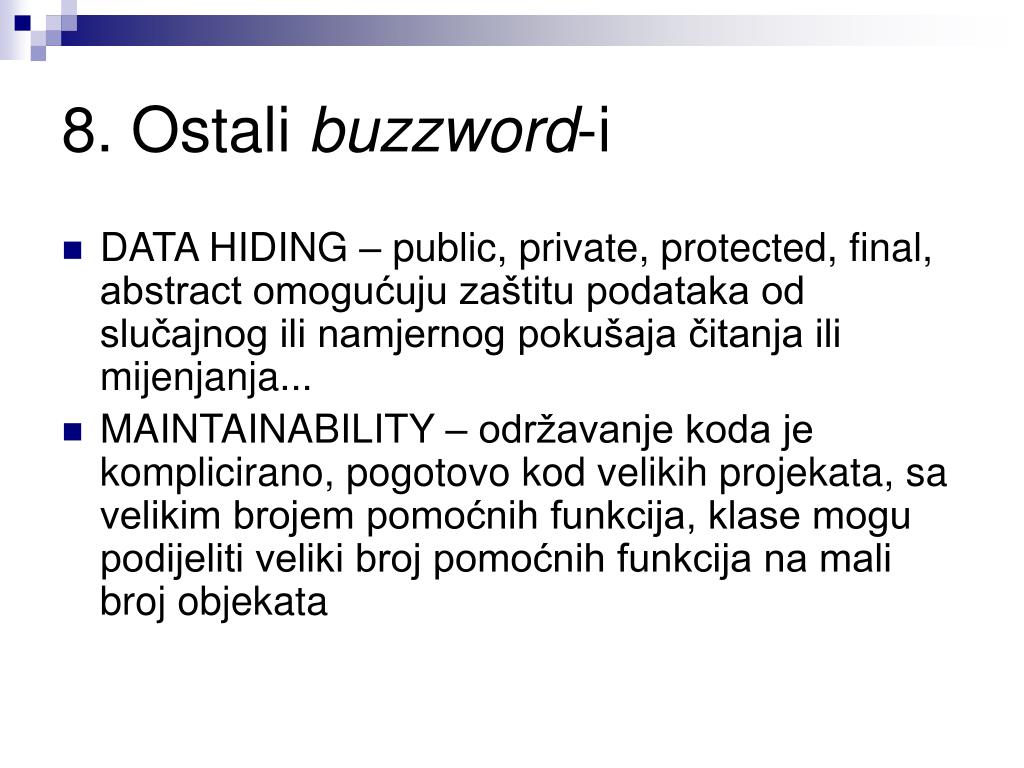 8. Ostali buzzword-i

DATA HIDING – public, private, protected, final, abstract omogućuju zaštitu podataka od slučajnog ili namjernog pokušaja čitanja ili mijenjanja...

MAINTAINABILITY – održavanje koda je komplicirano, pogotovo kod velikih projekata, sa velikim brojem pomoćnih funkcija, klase mogu podijeliti veliki broj pomoćnih funkcija na mali broj objekata